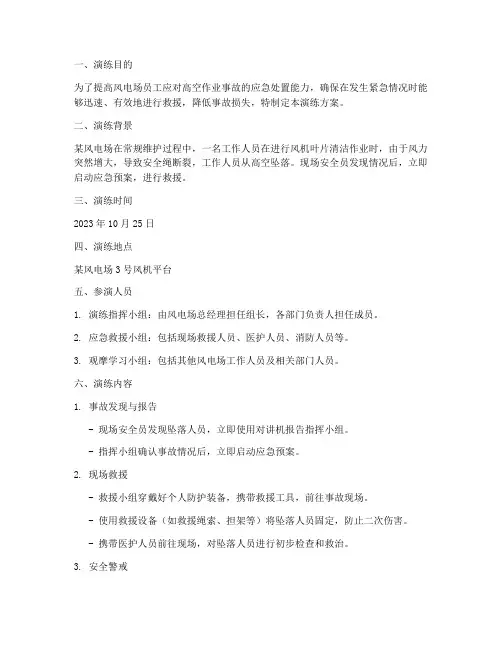 一、演练目的

为了提高风电场员工应对高空作业事故的应急处置能力，确保在发生紧急情况时能够迅速、有效地进行救援，降低事故损失，特制定本演练方案。

二、演练背景

某风电场在常规维护过程中，一名工作人员在进行风机叶片清洁作业时，由于风力突然增大，导致安全绳断裂，工作人员从高空坠落。现场安全员发现情况后，立即启动应急预案，进行救援。

三、演练时间

2023 年 10 月 25 日

四、演练地点

某风电场 3 号风机平台

五、参演人员

1. 演练指挥小组：由风电场总经理担任组长，各部门负责人担任成员。

2. 应急救援小组：包括现场救援人员、医护人员、消防人员等。

3. 观摩学习小组：包括其他风电场工作人员及相关部门人员。

六、演练内容

1. 事故发现与报告

- 现场安全员发现坠落人员，立即使用对讲机报告指挥小组。

- 指挥小组确认事故情况后，立即启动应急预案。

2. 现场救援

- 救援小组穿戴好个人防护装备，携带救援工具，前往事故现场。

- 使用救援设备（如救援绳索、担架等）将坠落人员固定，防止二次伤害。

- 携带医护人员前往现场，对坠落人员进行初步检查和救治。

3. 安全警戒